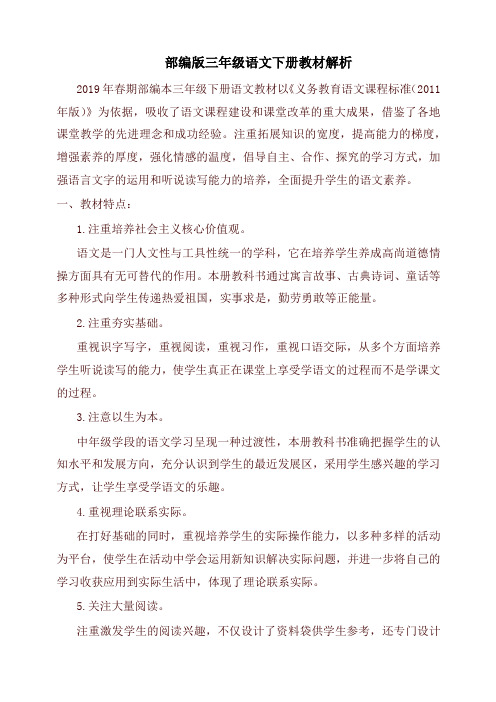 部编版三年级语文下册教材解析

2019年春期部编本三年级下册语文教材以《义务教育语文课程标准(2011年版)》为依据，吸收了语文课程建设和课堂改革的重大成果，借鉴了各地课堂教学的先进理念和成功经验。注重拓展知识的宽度，提高能力的梯度，增强素养的厚度，强化情感的温度，倡导自主、合作、探究的学习方式，加强语言文字的运用和听说读写能力的培养，全面提升学生的语文素养。

一、教材特点：

1.注重培养社会主义核心价值观。

语文是一门人文性与工具性统一的学科，它在培养学生养成高尚道德情操方面具有无可替代的作用。本册教科书通过寓言故事、古典诗词、童话等多种形式向学生传递热爱祖国，实事求是，勤劳勇敢等正能量。

2.注重夯实基础。

重视识字写字，重视阅读，重视习作，重视口语交际，从多个方面培养学生听说读写的能力，使学生真正在课堂上享受学语文的过程而不是学课文的过程。

3.注意以生为本。

中年级学段的语文学习呈现一种过渡性，本册教科书准确把握学生的认知水平和发展方向，充分认识到学生的最近发展区，采用学生感兴趣的学习方式，让学生享受学语文的乐趣。

4.重视理论联系实际。

在打好基础的同时，重视培养学生的实际操作能力，以多种多样的活动为平台，使学生在活动中学会运用新知识解决实际问题，并进一步将自己的学习收获应用到实际生活中，体现了理论联系实际。

5.关注大量阅读。

注重激发学生的阅读兴趣，不仅设计了资料袋供学生参考，还专门设计